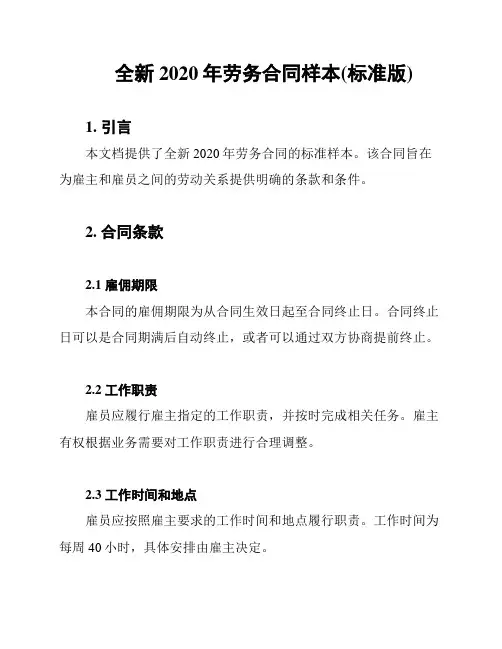 全新 2020 年劳务合同样本(标准版)

1. 引言

本文档提供了全新 2020 年劳务合同的标准样本。该合同旨在为雇主和雇员之间的劳动关系提供明确的条款和条件。

2. 合同条款

2.1 雇佣期限

本合同的雇佣期限为从合同生效日起至合同终止日。合同终止日可以是合同期满后自动终止，或者可以通过双方协商提前终止。

2.2 工作职责

雇员应履行雇主指定的工作职责，并按时完成相关任务。雇主有权根据业务需要对工作职责进行合理调整。

2.3 工作时间和地点

雇员应按照雇主要求的工作时间和地点履行职责。工作时间为每周 40 小时，具体安排由雇主决定。